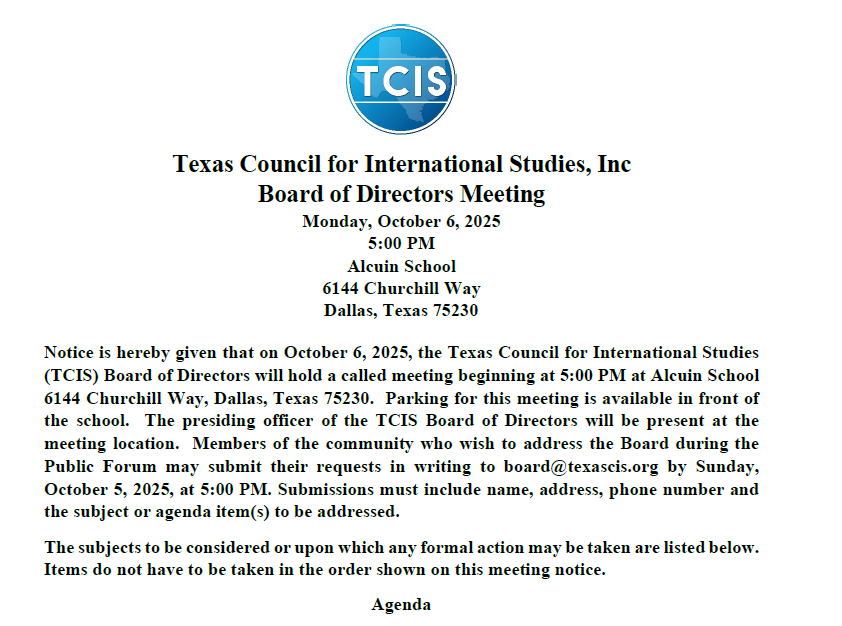 TCIS

Texas Council for International Studies, Inc
Board of Directors Meeting
Monday, October 6, 2025
5:00 PM
Alcuin School
6144 Churchill Way
Dallas, Texas 75230

Notice is hereby given that on October 6, 2025, the Texas Council for International Studies (TCIS) Board of Directors will hold a called meeting beginning at 5:00 PM at Alcuin School 6144 Churchill Way, Dallas, Texas 75230. Parking for this meeting is available in front of the school. The presiding officer of the TCIS Board of Directors will be present at the meeting location. Members of the community who wish to address the Board during the Public Forum may submit their requests in writing to board@texascis.org by Sunday, October 5, 2025, at 5:00 PM. Submissions must include name, address, phone number and the subject or agenda item(s) to be addressed.

The subjects to be considered or upon which any formal action may be taken are listed below. Items do not have to be taken in the order shown on this meeting notice.

Agenda